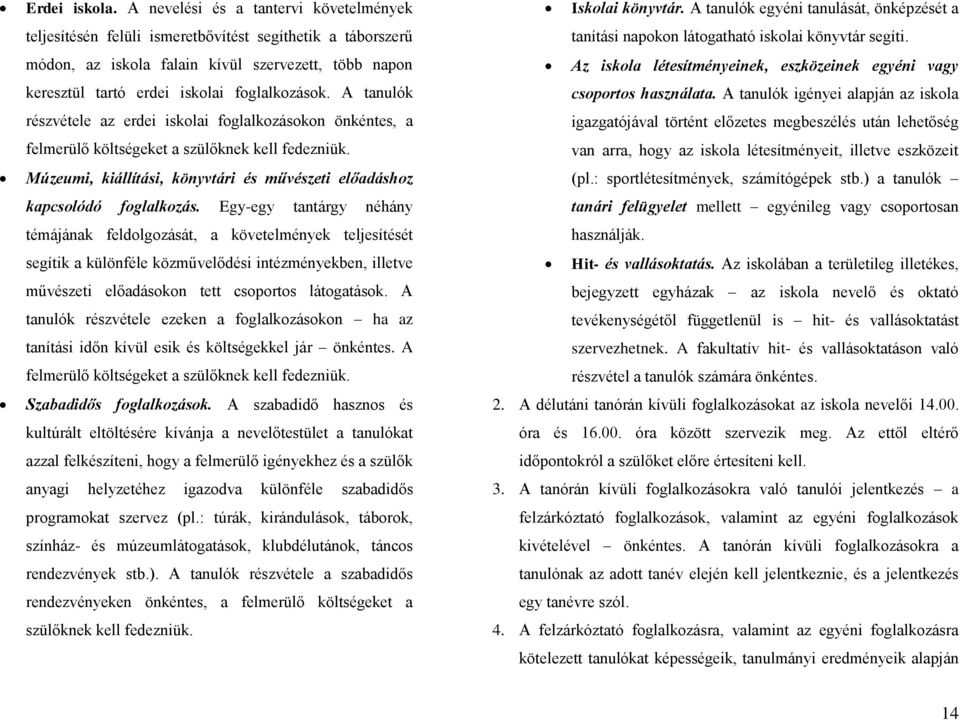 • Erdei iskola. A nevelési és a tantervi követelmények teljesítésén felüli ismeretbővítést segíthetik a táborszerű módon, az iskola falain kívül szervezett, több napon keresztül tartó erdei iskolai foglalkozások. A tanulók részvétele az erdei iskolai foglalkozásokon önkéntes, a felmerülő költségeket a szülőknek kell fedezniük.

• Múzeumi, kiállítási, könyvtári és művészeti előadáshoz kapcsolódó foglalkozás. Egy-egy tantárgy néhány témájának feldolgozását, a követelmények teljesítését segítik a különféle közművelődési intézményekben, illetve művészeti előadásokon tett csoportos látogatások. A tanulók részvétele ezeken a foglalkozásokon – ha az tanítási időn kívül esik és költségekkel jár – önkéntes. A felmerülő költségeket a szülőknek kell fedezniük.

• Szabadidős foglalkozások. A szabadidő hasznos és kultúrált eltöltésére kívánja a nevelőtestület a tanulókat azzal felkészíteni, hogy a felmerülő igényekhez és a szülők anyagi helyzetéhez igazodva különféle szabadidős programokat szervez (pl.: túrák, kirándulások, táborok, színház- és múzeumlátogatások, klubdélutánok, táncos rendezvények stb.). A tanulók részvétele a szabadidős rendezvényeken önkéntes, a felmerülő költségeket a szülőknek kell fedezniük.

• Iskolai könyvtár. A tanulók egyéni tanulását, önképzését a tanítási napokon látogatható iskolai könyvtár segíti.

• Az iskola létesítményeinek, eszközeinek egyéni vagy csoportos használata. A tanulók igényei alapján az iskola igazgatójával történt előzetes megbeszélés után lehetőség van arra, hogy az iskola létesítményeit, illetve eszközeit (pl.: sportlétesítmények, számítógépek stb.) a tanulók – tanári felügyelet mellett – egyénileg vagy csoportosan használják.

• Hit- és vallásoktatás. Az iskolában a területileg illetékes, bejegyzett egyházak – az iskola nevelő és oktató tevékenységétől függetlenül is – hit- és vallásoktatást szervezhetnek. A fakultatív hit- és vallásoktatáson való részvétel a tanulók számára önkéntes.

2. A délutáni tanórán kívüli foglalkozásokat az iskola nevelői 14.00. óra és 16.00. óra között szervezik meg. Az ettől eltérő időpontokról a szülőket előre értesíteni kell.

3. A tanórán kívüli foglalkozásokra való tanulói jelentkezés – a felzárkóztató foglalkozások, valamint az egyéni foglalkozások kivételével – önkéntes. A tanórán kívüli foglalkozásokra a tanulónak az adott tanév elején kell jelentkeznie, és a jelentkezés egy tanévre szól.

4. A felzárkóztató foglalkozásra, valamint az egyéni foglalkozásra kötelezett tanulókat képességeik, tanulmányi eredményeik alapján

14